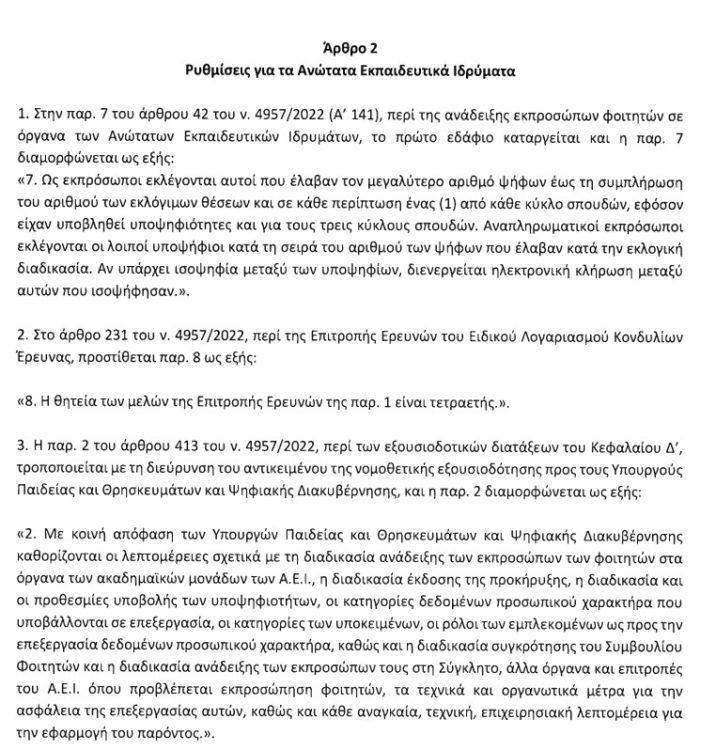 Άρθρο 2
Ρυθμίσεις για τα Ανώτατα Εκπαιδευτικά Ιδρύματα

1. Στην παρ. 7 του άρθρου 42 του ν. 4957/2022 (Α' 141), περί της ανάδειξης εκπροσώπων φοιτητών σε όργανα των Ανώτατων Εκπαιδευτικών Ιδρυμάτων, το πρώτο εδάφιο καταργείται και η παρ. 7 διαμορφώνεται ως εξής:
«7. Ως εκπρόσωποι εκλέγονται αυτοί που έλαβαν τον μεγαλύτερο αριθμό ψήφων έως τη συμπλήρωση του αριθμού των εκλόγιμων θέσεων και σε κάθε περίπτωση ένας (1) από κάθε κύκλο σπουδών, εφόσον είχαν υποβληθεί υποψηφιότητες και για τους τρεις κύκλους σπουδών. Αναπληρωματικοί εκπρόσωποι εκλέγονται οι λοιποί υποψήφιοι κατά τη σειρά του αριθμού των ψήφων που έλαβαν κατά την εκλογική διαδικασία. Αν υπάρχει ισοψηφία μεταξύ των υποψηφίων, διενεργείται ηλεκτρονική κλήρωση μεταξύ αυτών που ισοψήφησαν.».

2. Στο άρθρο 231 του ν. 4957/2022, περί της Επιτροπής Ερευνών του Ειδικού Λογαριασμού Κονδυλίων Έρευνας, προστίθεται παρ. 8 ως εξής:

«8. Η θητεία των μελών της Επιτροπής Ερευνών της παρ. 1 είναι τετραετής.».

3. Η παρ. 2 του άρθρου 413 του ν. 4957/2022, περί των εξουσιοδοτικών διατάξεων του Κεφαλαίου Δ', τροποποιείται με τη διεύρυνση του αντικειμένου της νομοθετικής εξουσιοδότησης προς τους Υπουργούς Παιδείας και Θρησκευμάτων και Ψηφιακής Διακυβέρνησης, και η παρ. 2 διαμορφώνεται ως εξής:

«2. Με κοινή απόφαση των Υπουργών Παιδείας και Θρησκευμάτων και Ψηφιακής Διακυβέρνησης καθορίζονται οι λεπτομέρειες σχετικά με τη διαδικασία ανάδειξης των εκπροσώπων των φοιτητών στα όργανα των ακαδημαϊκών μονάδων των Α.Ε.Ι., η διαδικασία έκδοσης της προκήρυξης, η διαδικασία και οι προθεσμίες υποβολής των υποψηφιοτήτων, οι κατηγορίες δεδομένων προσωπικού χαρακτήρα που υποβάλλονται σε επεξεργασία, οι κατηγορίες των υποκειμένων, οι ρόλοι των εμπλεκομένων ως προς την επεξεργασία δεδομένων προσωπικού χαρακτήρα, καθώς και η διαδικασία συγκρότησης του Συμβουλίου Φοιτητών και η διαδικασία ανάδειξης των εκπροσώπων τους στη Σύγκλητο, άλλα όργανα και επιτροπές του Α.Ε.Ι. όπου προβλέπεται εκπροσώπηση φοιτητών, τα τεχνικά και οργανωτικά μέτρα για την ασφάλεια της επεξεργασίας αυτών, καθώς και κάθε αναγκαία, τεχνική, επιχειρησιακή λεπτομέρεια για την εφαρμογή του παρόντος.».